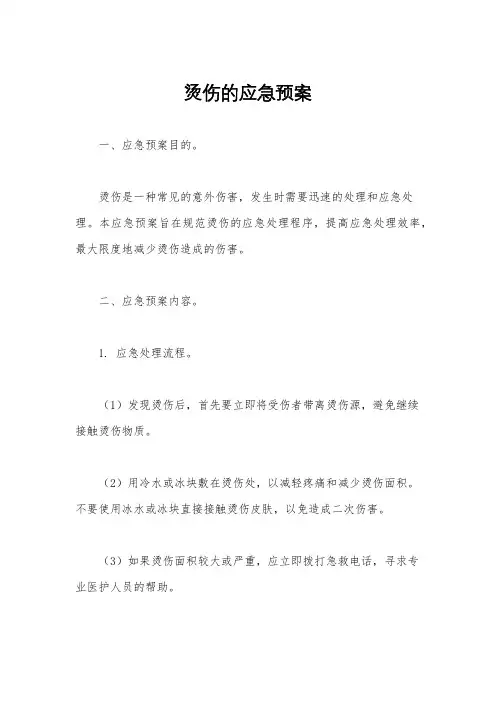 烫伤的应急预案

一、应急预案目的。

烫伤是一种常见的意外伤害，发生时需要迅速的处理和应急处理。本应急预案旨在规范烫伤的应急处理程序，提高应急处理效率，最大限度地减少烫伤造成的伤害。

二、应急预案内容。

1. 应急处理流程。

（1）发现烫伤后，首先要立即将受伤者带离烫伤源，避免继续接触烫伤物质。

（2）用冷水或冰块敷在烫伤处，以减轻疼痛和减少烫伤面积。不要使用冰水或冰块直接接触烫伤皮肤，以免造成二次伤害。

（3）如果烫伤面积较大或严重，应立即拨打急救电话，寻求专业医护人员的帮助。